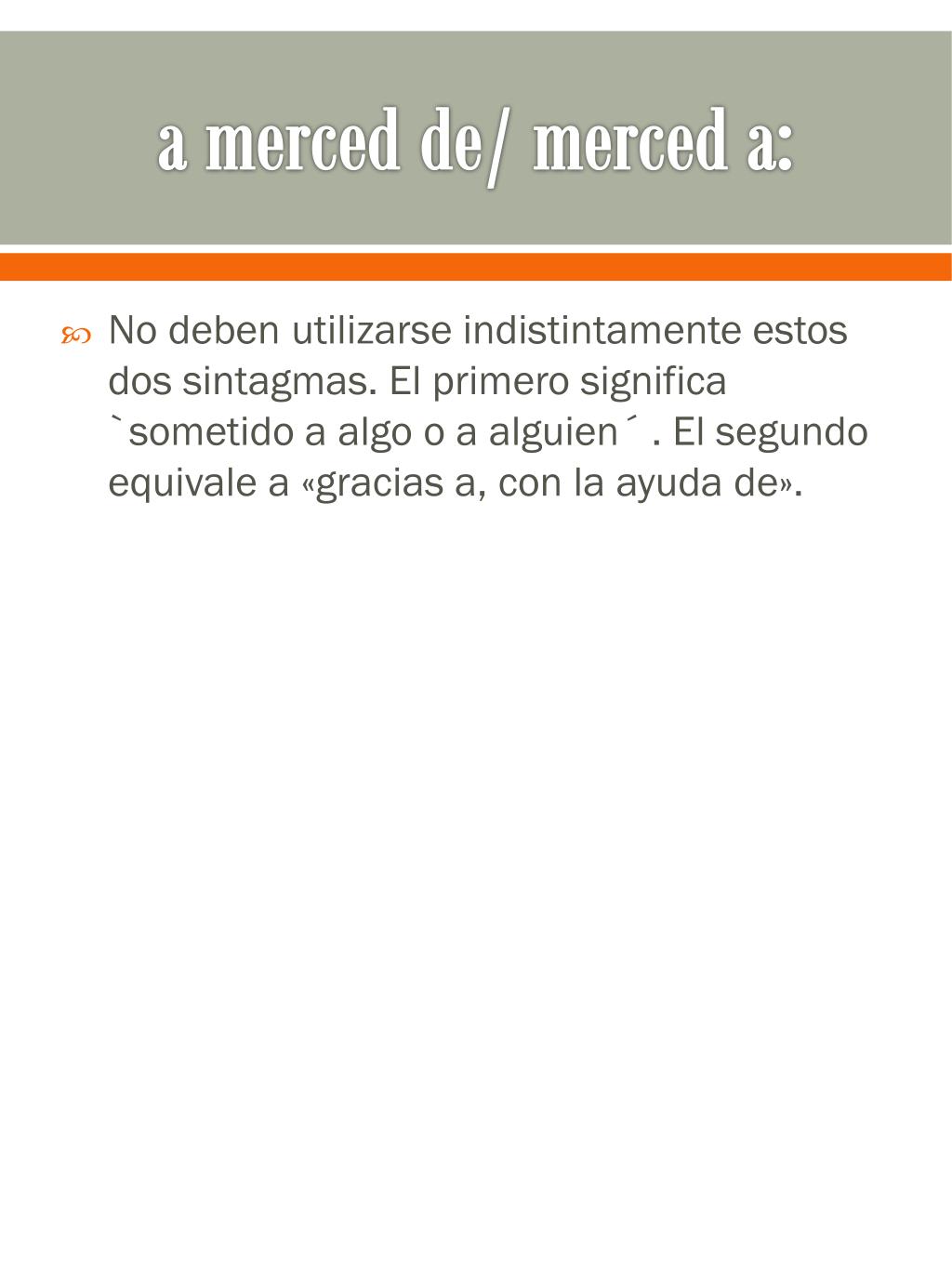 a merced de/ merced a:

No deben utilizarse indistintamente estos dos sintagmas. El primero significa `sometido a algo o a alguien´ . El segundo equivale a «gracias a, con la ayuda de».